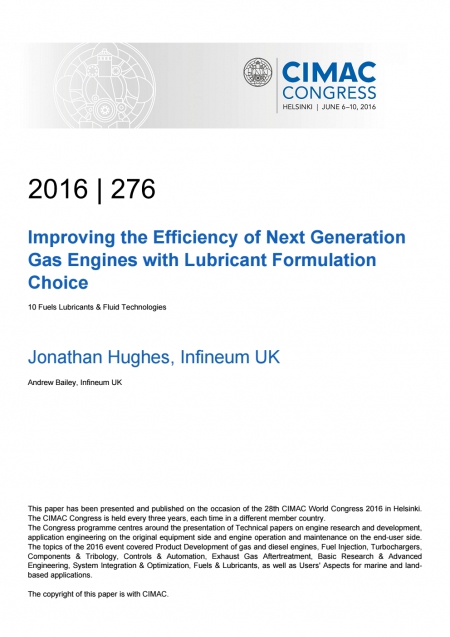 CIMAC CONGRESS
HELSINKI | JUNE 6–10, 2016

2016 | 276

Improving the Efficiency of Next Generation Gas Engines with Lubricant Formulation Choice

10 Fuels Lubricants & Fluid Technologies

Jonathan Hughes, Infineum UK

Andrew Bailey, Infineum UK

This paper has been presented and published on the occasion of the 28th CIMAC World Congress 2016 in Helsinki. The CIMAC Congress is held every three years, each time in a different member country.
The Congress programme centres around the presentation of Technical papers on engine research and development, application engineering on the original equipment side and engine operation and maintenance on the end-user side. The topics of the 2016 event covered Product Development of gas and diesel engines, Fuel Injection, Turbochargers, Components & Tribology, Controls & Automation, Exhaust Gas Aftertreatment, Basic Research & Advanced Engineering, System Integration & Optimization, Fuels & Lubricants, as well as Users' Aspects for marine and land-based applications.

The copyright of this paper is with CIMAC.